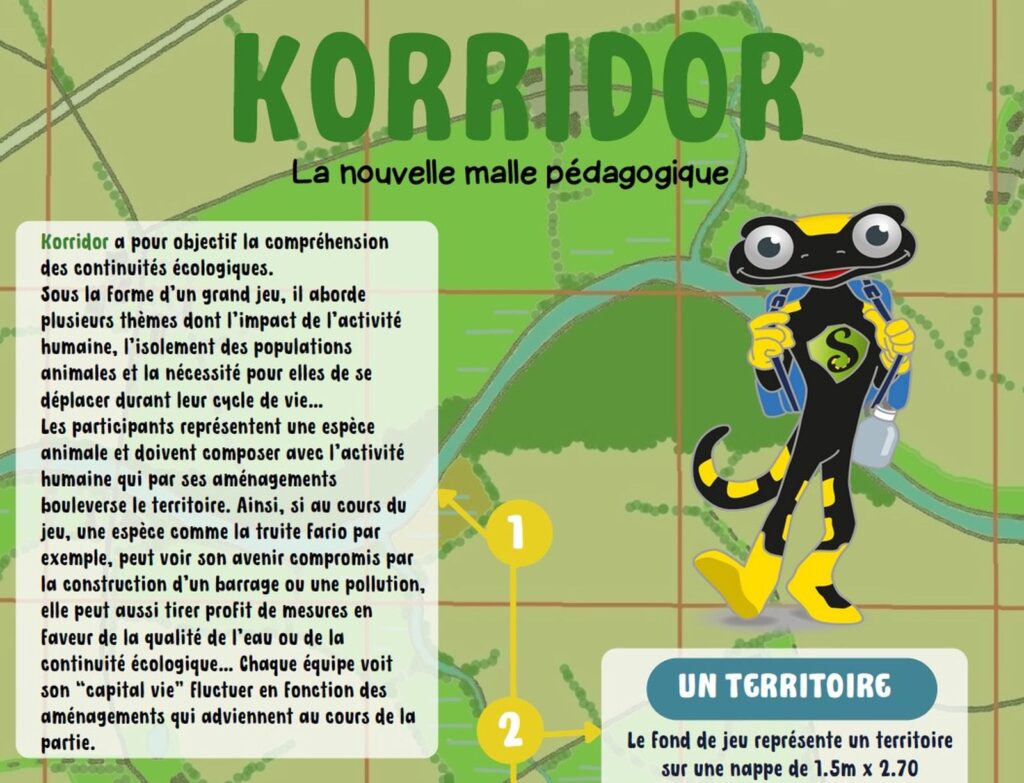 KORRIDOR

La nouvelle malle pédagogique

Korridor a pour objectif la compréhension des continuités écologiques. Sous la forme d'un grand jeu, il aborde plusieurs thèmes dont l'impact de l'activité humaine, l'isolement des populations animales et la nécessité pour elles de se déplacer durant leur cycle de vie... Les participants représentent une espèce animale et doivent composer avec l'activité humaine qui par ses aménagements bouleverse le territoire. Ainsi, si au cours du jeu, une espèce comme la truite fario par exemple, peut voir son avenir compromis par la construction d'un barrage ou une pollution, elle peut aussi tirer profit de mesures en faveur de la qualité de l'eau ou de la continuité écologique... Chaque équipe voit son "capital vie" fluctuer en fonction des aménagements qui adviennent au cours de la partie.

1

2

UN TERRITOIRE

Le fond de jeu représente un territoire sur une nappe de 1.5m x 2.70